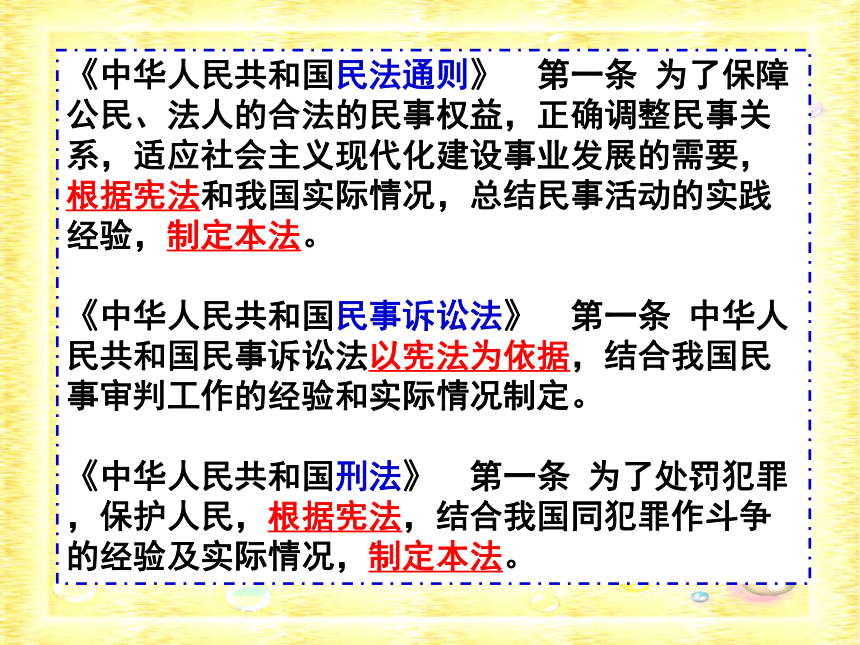 《中华人民共和国民法通则》　第一条 为了保障公民、法人的合法的民事权益，正确调整民事关系，适应社会主义现代化建设事业发展的需要，根据宪法和我国实际情况，总结民事活动的实践经验，制定本法。

《中华人民共和国民事诉讼法》　第一条 中华人民共和国民事诉讼法以宪法为依据，结合我国民事审判工作的经验和实际情况制定。

《中华人民共和国刑法》　第一条 为了处罚犯罪，保护人民，根据宪法，结合我国同犯罪作斗争的经验及实际情况，制定本法。